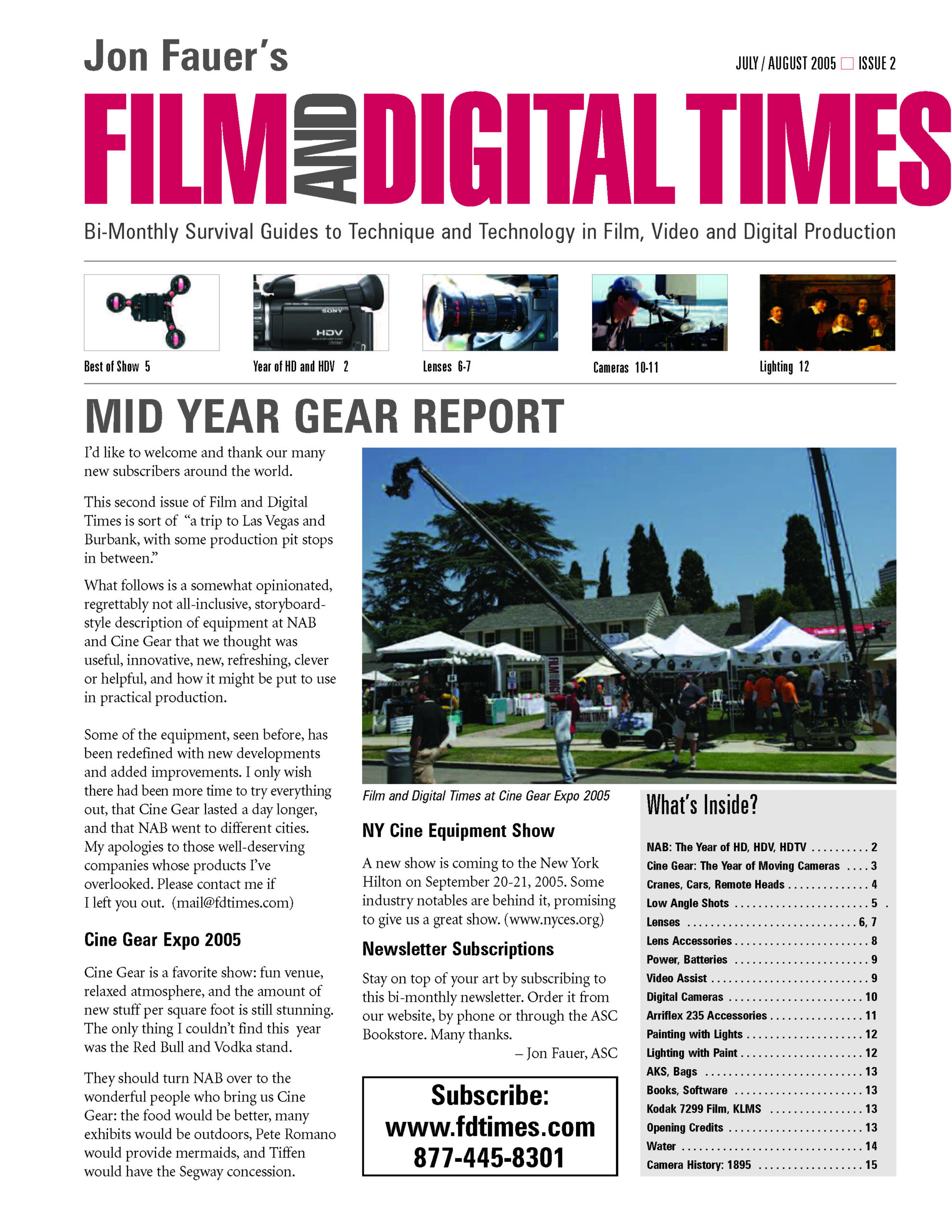 Jon Fauer's

JULY / AUGUST 2005 ☐ ISSUE 2

FILM AND DIGITAL TIMES

Bi-Monthly Survival Guides to Technique and Technology in Film, Video and Digital Production

Best of Show 5

Year of HD and HDV 2

Lenses 6-7

Cameras 10-11

Lighting 12

MID YEAR GEAR REPORT

I'd like to welcome and thank our many new subscribers around the world.

This second issue of Film and Digital Times is sort of "a trip to Las Vegas and Burbank, with some production pit stops in between."

What follows is a somewhat opinionated, regrettably not all-inclusive, storyboard-style description of equipment at NAB and Cine Gear that we thought was useful, innovative, new, refreshing, clever or helpful, and how it might be put to use in practical production.

Some of the equipment, seen before, has been redefined with new developments and added improvements. I only wish there had been more time to try everything out, that Cine Gear lasted a day longer, and that NAB went to different cities. My apologies to those well-deserving companies whose products I've overlooked. Please contact me if I left you out. (mail@fdtimes.com)

Cine Gear Expo 2005

Cine Gear is a favorite show: fun venue, relaxed atmosphere, and the amount of new stuff per square foot is still stunning. The only thing I couldn't find this year was the Red Bull and Vodka stand.

They should turn NAB over to the wonderful people who bring us Cine Gear: the food would be better, many exhibits would be outdoors, Pete Romano would provide mermaids, and Tiffen would have the Segway concession.

Film and Digital Times at Cine Gear Expo 2005

NY Cine Equipment Show

A new show is coming to the New York Hilton on September 20-21, 2005. Some industry notables are behind it, promising to give us a great show. (www.nyces.org)

Newsletter Subscriptions

Stay on top of your art by subscribing to this bi-monthly newsletter. Order it from our website, by phone or through the ASC Bookstore. Many thanks.
– Jon Fauer, ASC

Subscribe:
www.fdtimes.com
877-445-8301

What's Inside?

NAB: The Year of HD, HDV, HDTV 2
Cine Gear: The Year of Moving Cameras 3
Cranes, Cars, Remote Heads 4
Low Angle Shots 5
Lenses 6, 7
Lens Accessories 8
Power, Batteries 9
Video Assist 9
Digital Cameras 10
Arriflex 235 Accessories 11
Painting with Lights 12
Lighting with Paint 12
AKS, Bags 13
Books, Software 13
Kodak 7299 Film, KLMS 13
Opening Credits 13
Water 14
Camera History: 1895 15